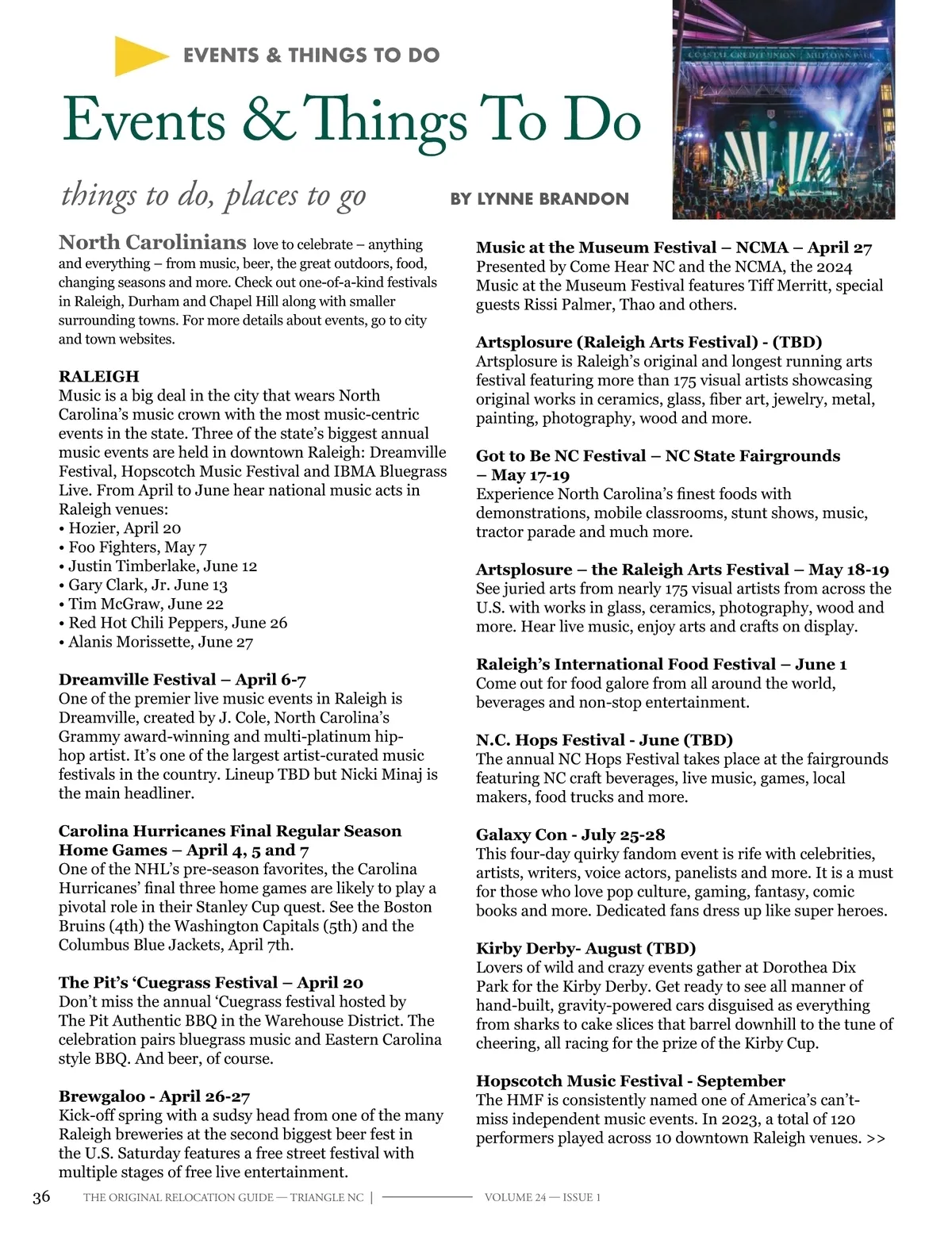 EVENTS & THINGS TO DO

Events & Things To Do

things to do, places to go

BY LYNNE BRANDON

COASTAL CREDIT UNION | MIDTOWN PARK

North Carolinians love to celebrate – anything and everything – from music, beer, the great outdoors, food, changing seasons and more. Check out one-of-a-kind festivals in Raleigh, Durham and Chapel Hill along with smaller surrounding towns. For more details about events, go to city and town websites.

RALEIGH
Music is a big deal in the city that wears North Carolina's music crown with the most music-centric events in the state. Three of the state's biggest annual music events are held in downtown Raleigh: Dreamville Festival, Hopscotch Music Festival and IBMA Bluegrass Live. From April to June hear national music acts in Raleigh venues:
• Hozier, April 20
• Foo Fighters, May 7
• Justin Timberlake, June 12
• Gary Clark, Jr. June 13
• Tim McGraw, June 22
• Red Hot Chili Peppers, June 26
• Alanis Morissette, June 27

Dreamville Festival – April 6-7
One of the premier live music events in Raleigh is Dreamville, created by J. Cole, North Carolina's Grammy award-winning and multi-platinum hip-hop artist. It's one of the largest artist-curated music festivals in the country. Lineup TBD but Nicki Minaj is the main headliner.

Carolina Hurricanes Final Regular Season Home Games – April 4, 5 and 7
One of the NHL's pre-season favorites, the Carolina Hurricanes' final three home games are likely to play a pivotal role in their Stanley Cup quest. See the Boston Bruins (4th) the Washington Capitals (5th) and the Columbus Blue Jackets, April 7th.

The Pit's 'Cuegrass Festival – April 20
Don't miss the annual 'Cuegrass festival hosted by The Pit Authentic BBQ in the Warehouse District. The celebration pairs bluegrass music and Eastern Carolina style BBQ. And beer, of course.

Brewgaloo - April 26-27
Kick-off spring with a sudsy head from one of the many Raleigh breweries at the second biggest beer fest in the U.S. Saturday features a free street festival with multiple stages of free live entertainment.

Music at the Museum Festival – NCMA – April 27
Presented by Come Hear NC and the NCMA, the 2024 Music at the Museum Festival features Tiff Merritt, special guests Rissi Palmer, Thao and others.

Artsplosure (Raleigh Arts Festival) - (TBD)
Artsplosure is Raleigh's original and longest running arts festival featuring more than 175 visual artists showcasing original works in ceramics, glass, fiber art, jewelry, metal, painting, photography, wood and more.

Got to Be NC Festival – NC State Fairgrounds – May 17-19
Experience North Carolina's finest foods with demonstrations, mobile classrooms, stunt shows, music, tractor parade and much more.

Artsplosure – the Raleigh Arts Festival – May 18-19
See juried arts from nearly 175 visual artists from across the U.S. with works in glass, ceramics, photography, wood and more. Hear live music, enjoy arts and crafts on display.

Raleigh's International Food Festival – June 1
Come out for food galore from all around the world, beverages and non-stop entertainment.

N.C. Hops Festival - June (TBD)
The annual NC Hops Festival takes place at the fairgrounds featuring NC craft beverages, live music, games, local makers, food trucks and more.

Galaxy Con - July 25-28
This four-day quirky fandom event is rife with celebrities, artists, writers, voice actors, panelists and more. It is a must for those who love pop culture, gaming, fantasy, comic books and more. Dedicated fans dress up like super heroes.

Kirby Derby- August (TBD)
Lovers of wild and crazy events gather at Dorothea Dix Park for the Kirby Derby. Get ready to see all manner of hand-built, gravity-powered cars disguised as everything from sharks to cake slices that barrel downhill to the tune of cheering, all racing for the prize of the Kirby Cup.

Hopscotch Music Festival - September
The HMF is consistently named one of America's can't-miss independent music events. In 2023, a total of 120 performers played across 10 downtown Raleigh venues. >>

36 THE ORIGINAL RELOCATION GUIDE — TRIANGLE NC | VOLUME 24 — ISSUE 1